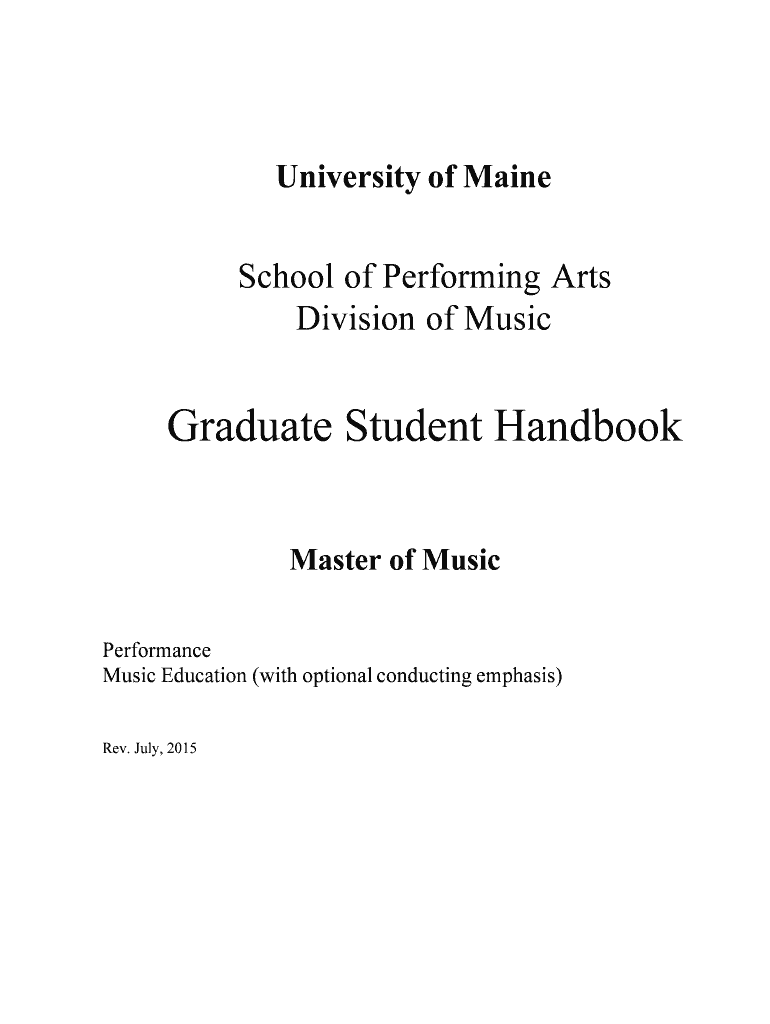 University of Maine

School of Performing Arts
Division of Music

Graduate Student Handbook

Master of Music

Performance
Music Education (with optional conducting emphasis)

Rev. July, 2015